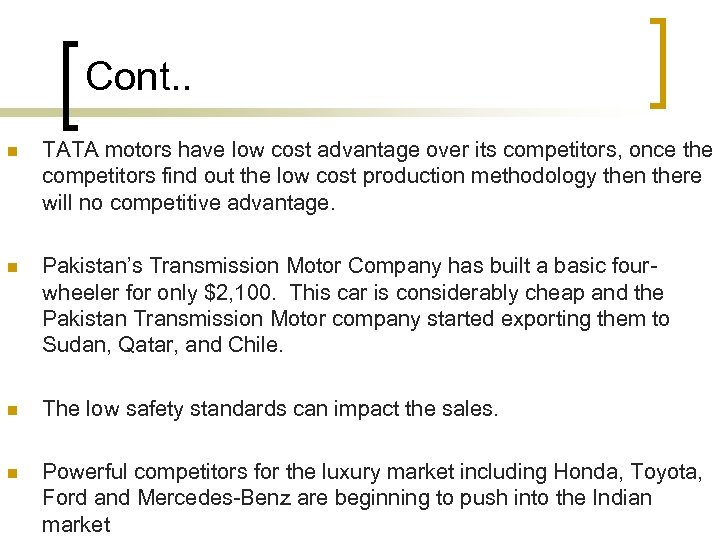 Cont..

TATA motors have low cost advantage over its competitors, once the competitors find out the low cost production methodology then there will no competitive advantage.

Pakistan's Transmission Motor Company has built a basic four-wheeler for only \$2,100. This car is considerably cheap and the Pakistan Transmission Motor company started exporting them to Sudan, Qatar, and Chile.

The low safety standards can impact the sales.

Powerful competitors for the luxury market including Honda, Toyota, Ford and Mercedes-Benz are beginning to push into the Indian market